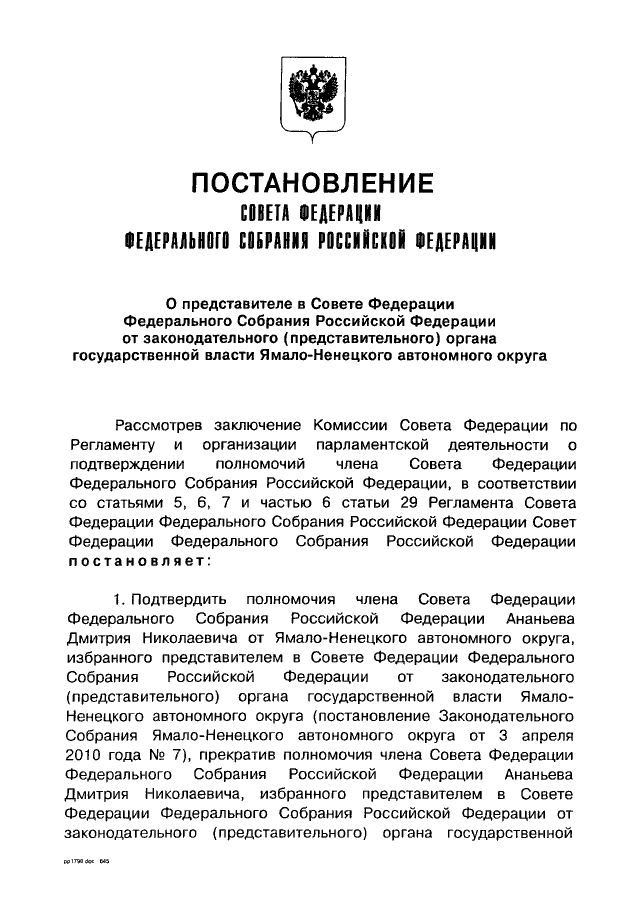 ПОСТАНОВЛЕНИЕ
СОВЕТА ФЕДЕРАЦИИ
ФЕДЕРАЛЬНОГО СОБРАНИЯ РОССИЙСКОЙ ФЕДЕРАЦИИ

О представителе в Совете Федерации Федерального Собрания Российской Федерации от законодательного (представительного) органа государственной власти Ямало-Ненецкого автономного округа

Рассмотрев заключение Комиссии Совета Федерации по Регламенту и организации парламентской деятельности о подтверждении полномочий члена Совета Федерации Федерального Собрания Российской Федерации, в соответствии со статьями 5, 6, 7 и частью 6 статьи 29 Регламента Совета Федерации Федерального Собрания Российской Федерации Совет Федерации Федерального Собрания Российской Федерации постановляет:

1. Подтвердить полномочия члена Совета Федерации Федерального Собрания Российской Федерации Ананьева Дмитрия Николаевича от Ямало-Ненецкого автономного округа, избранного представителем в Совете Федерации Федерального Собрания Российской Федерации от законодательного (представительного) органа государственной власти Ямало-Ненецкого автономного округа (постановление Законодательного Собрания Ямало-Ненецкого автономного округа от 3 апреля 2010 года № 7), прекратив полномочия члена Совета Федерации Федерального Собрания Российской Федерации Ананьева Дмитрия Николаевича, избранного представителем в Совете Федерации Федерального Собрания Российской Федерации от законодательного (представительного) органа государственной

pp1790.doc 645